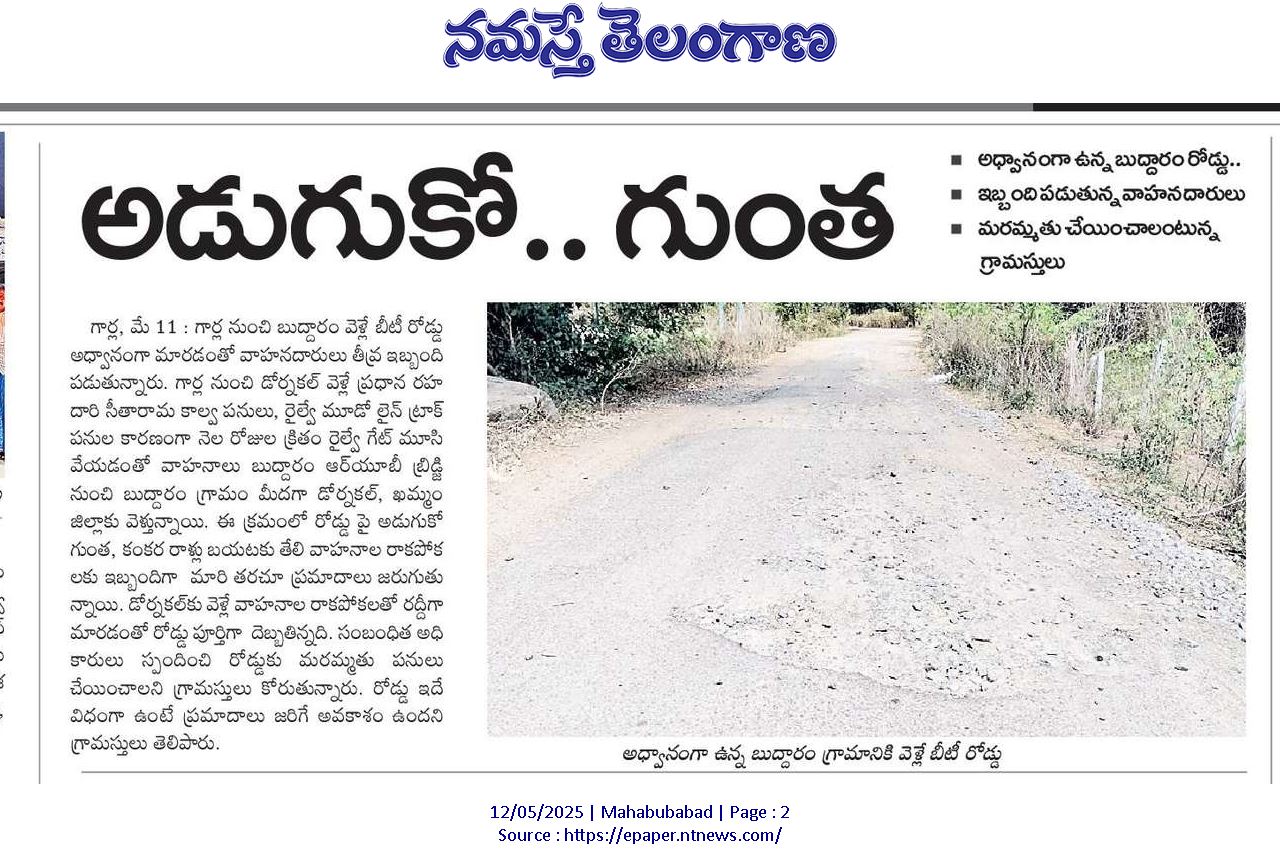 నమస్తే తెలంగాణ

అడుగుకో.. గుంత

■ అధ్వానంగా ఉన్న బుద్దారం రోడ్డు..
■ ఇబ్బంది పడుతున్న వాహనదారులు
■ మరమ్మతు చేయించాలంటున్న గ్రామస్తులు

గార్ల, మే 11 : గార్ల నుంచి బుద్దారం వెళ్లే బీటీ రోడ్డు అధ్వానంగా మారడంతో వాహనదారులు తీవ్ర ఇబ్బంది పడుతున్నారు. గార్ల నుంచి డోర్నకల్ వెళ్లే ప్రధాన రహదారి సీతారామ కాల్వ పనులు, రైల్వే మూడో లైన్ ట్రాక్ పనుల కారణంగా నెల రోజుల క్రితం రైల్వే గేట్ మూసి వేయడంతో వాహనాలు బుద్దారం ఆర్‌యూబీ బ్రిడ్జి నుంచి బుద్దారం గ్రామం మీదగా డోర్నకల్, ఖమ్మం జిల్లాకు వెళ్తున్నాయి. ఈ క్రమంలో రోడ్డు పై అడుగుకో గుంత, కంకర రాళ్లు బయటకు తేలి వాహనాల రాకపోకలకు ఇబ్బందిగా మారి తరచూ ప్రమాదాలు జరుగుతున్నాయి. డోర్నకల్‌కు వెళ్లే వాహనాల రాకపోకలతో రద్దీగా మారడంతో రోడ్డు పూర్తిగా దెబ్బతిన్నది. సంబంధిత అధికారులు స్పందించి రోడ్డుకు మరమ్మతు పనులు చేయించాలని గ్రామస్తులు కోరుతున్నారు. రోడ్డు ఇదే విధంగా ఉంటే ప్రమాదాలు జరిగే అవకాశం ఉందని గ్రామస్తులు తెలిపారు.

అధ్వానంగా ఉన్న బుద్దారం గ్రామానికి వెళ్లే బీటీ రోడ్డు

12/05/2025 | Mahabubabad | Page : 2
Source : https://epaper.ntnews.com/